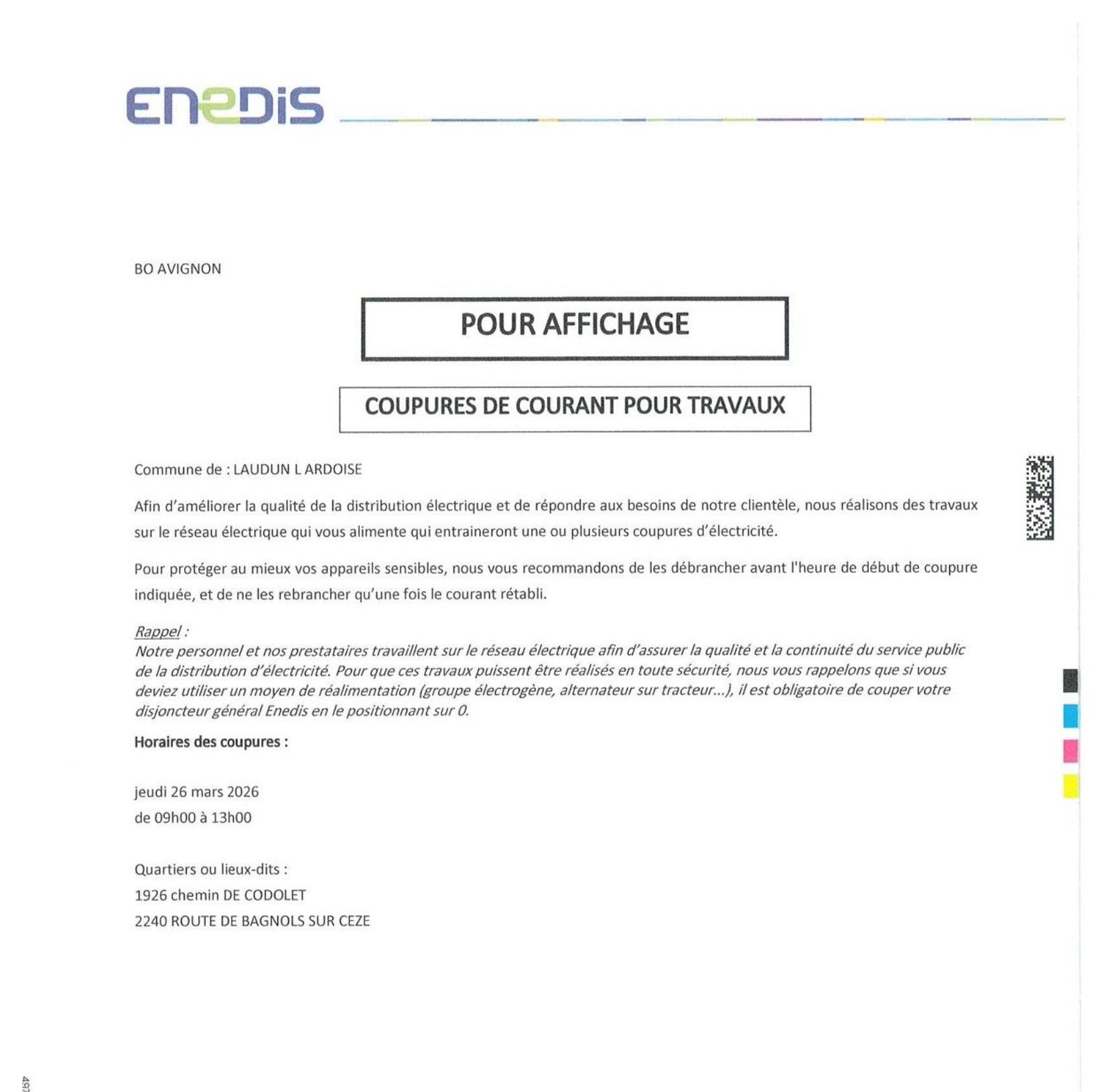 ENEDIS

BO AVIGNON

POUR AFFICHAGE

COUPURES DE COURANT POUR TRAVAUX

Commune de : LAUDUN L ARDOISE

Afin d'améliorer la qualité de la distribution électrique et de répondre aux besoins de notre clientèle, nous réalisons des travaux sur le réseau électrique qui vous alimente qui entraineront une ou plusieurs coupures d'électricité.

Pour protéger au mieux vos appareils sensibles, nous vous recommandons de les débrancher avant l'heure de début de coupure indiquée, et de ne les rebrancher qu'une fois le courant rétabli.

Rappel :
Notre personnel et nos prestataires travaillent sur le réseau électrique afin d'assurer la qualité et la continuité du service public de la distribution d'électricité. Pour que ces travaux puissent être réalisés en toute sécurité, nous vous rappelons que si vous deviez utiliser un moyen de réalimentation (groupe électrogène, alternateur sur tracteur...), il est obligatoire de couper votre disjoncteur général Enedis en le positionnant sur 0.

Horaires des coupures :

jeudi 26 mars 2026
de 09h00 à 13h00

Quartiers ou lieux-dits :
1926 chemin DE CODOLET
2240 ROUTE DE BAGNOLS SUR CEZE

497